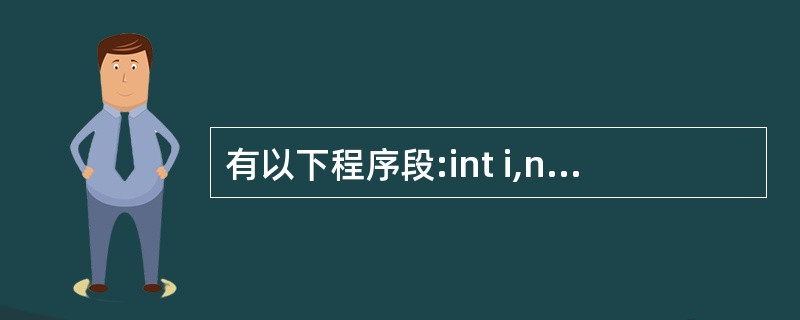 有以下程序段:int i,n...